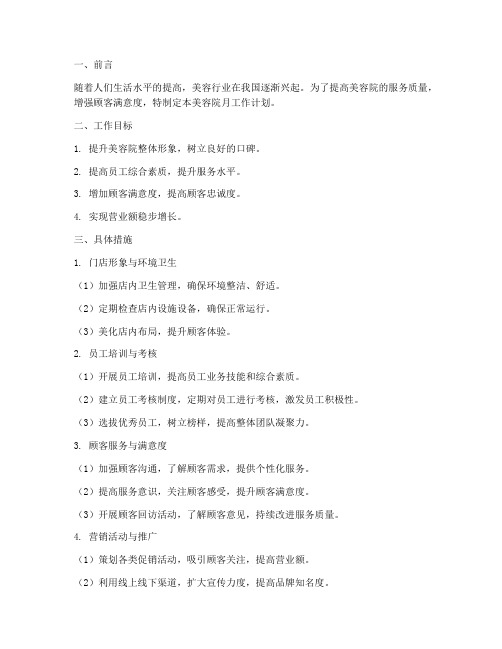 一、前言

随着人们生活水平的提高，美容行业在我国逐渐兴起。为了提高美容院的服务质量，增强顾客满意度，特制定本美容院月工作计划。

二、工作目标

1. 提升美容院整体形象，树立良好的口碑。

2. 提高员工综合素质，提升服务水平。

3. 增加顾客满意度，提高顾客忠诚度。

4. 实现营业额稳步增长。

三、具体措施

1. 门店形象与环境卫生

（1）加强店内卫生管理，确保环境整洁、舒适。

（2）定期检查店内设施设备，确保正常运行。

（3）美化店内布局，提升顾客体验。

2. 员工培训与考核

（1）开展员工培训，提高员工业务技能和综合素质。

（2）建立员工考核制度，定期对员工进行考核，激发员工积极性。

（3）选拔优秀员工，树立榜样，提高整体团队凝聚力。

3. 顾客服务与满意度

（1）加强顾客沟通，了解顾客需求，提供个性化服务。

（2）提高服务意识，关注顾客感受，提升顾客满意度。

（3）开展顾客回访活动，了解顾客意见，持续改进服务质量。

4. 营销活动与推广

（1）策划各类促销活动，吸引顾客关注，提高营业额。

（2）利用线上线下渠道，扩大宣传力度，提高品牌知名度。